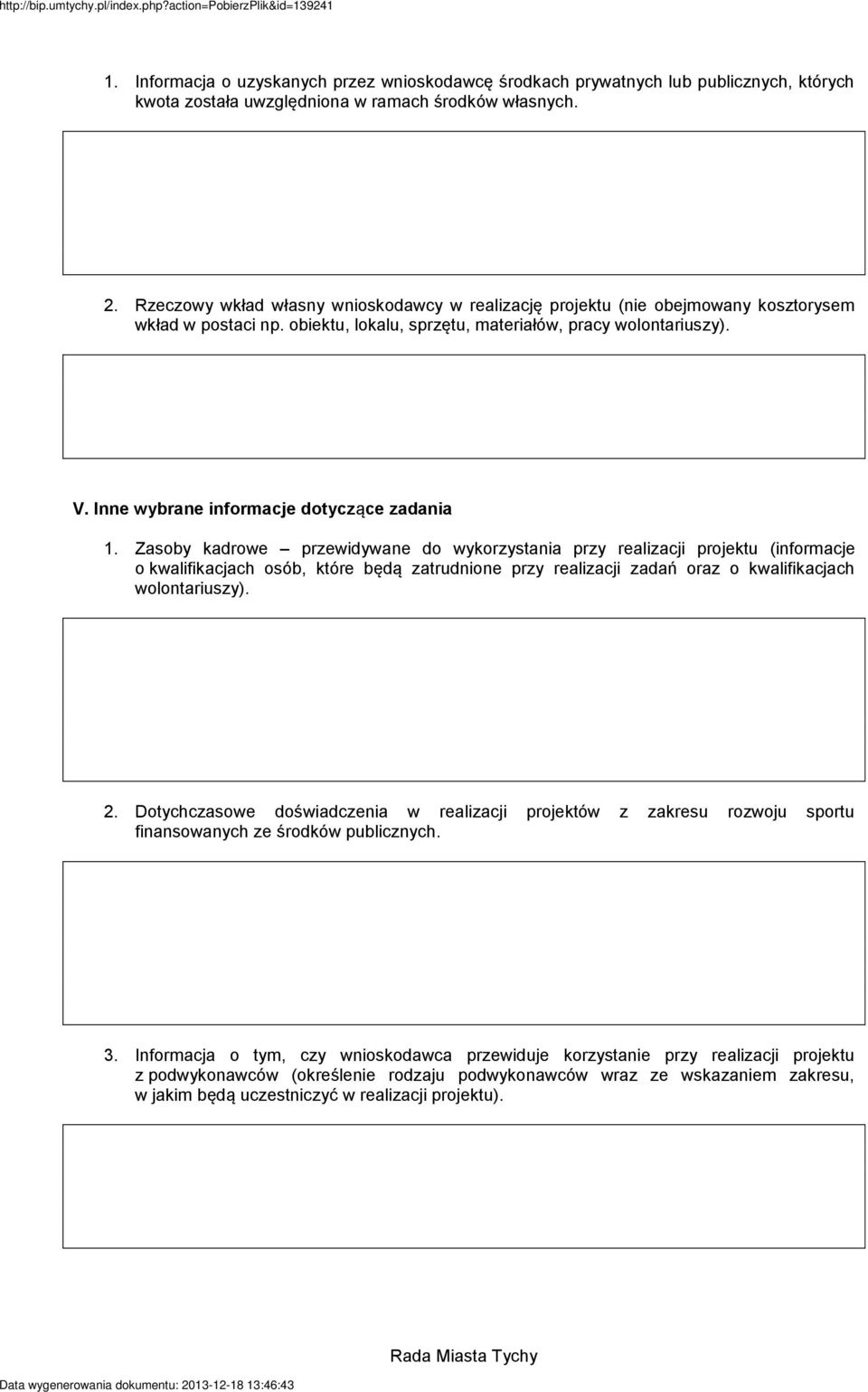 http://bip.umtychy.pl/index.php?action=PobierzPlik&id=139241

1. Informacja o uzyskanych przez wnioskodawcę środkach prywatnych lub publicznych, których kwota została uwzględniona w ramach środków własnych.

2. Rzeczowy wkład własny wnioskodawcy w realizację projektu (nie obejmowany kosztorysem wkład w postaci np. obiektu, lokalu, sprzętu, materiałów, pracy wolontariuszy).

V. Inne wybrane informacje dotyczące zadania

1. Zasoby kadrowe – przewidywane do wykorzystania przy realizacji projektu (informacje o kwalifikacjach osób, które będą zatrudnione przy realizacji zadań oraz o kwalifikacjach wolontariuszy).

2. Dotychczasowe doświadczenia w realizacji projektów z zakresu rozwoju sportu finansowanych ze środków publicznych.

3. Informacja o tym, czy wnioskodawca przewiduje korzystanie przy realizacji projektu z podwykonawców (określenie rodzaju podwykonawców wraz ze wskazaniem zakresu, w jakim będą uczestniczyć w realizacji projektu).

Rada Miasta Tychy

Data wygenerowania dokumentu: 2013-12-18 13:46:43